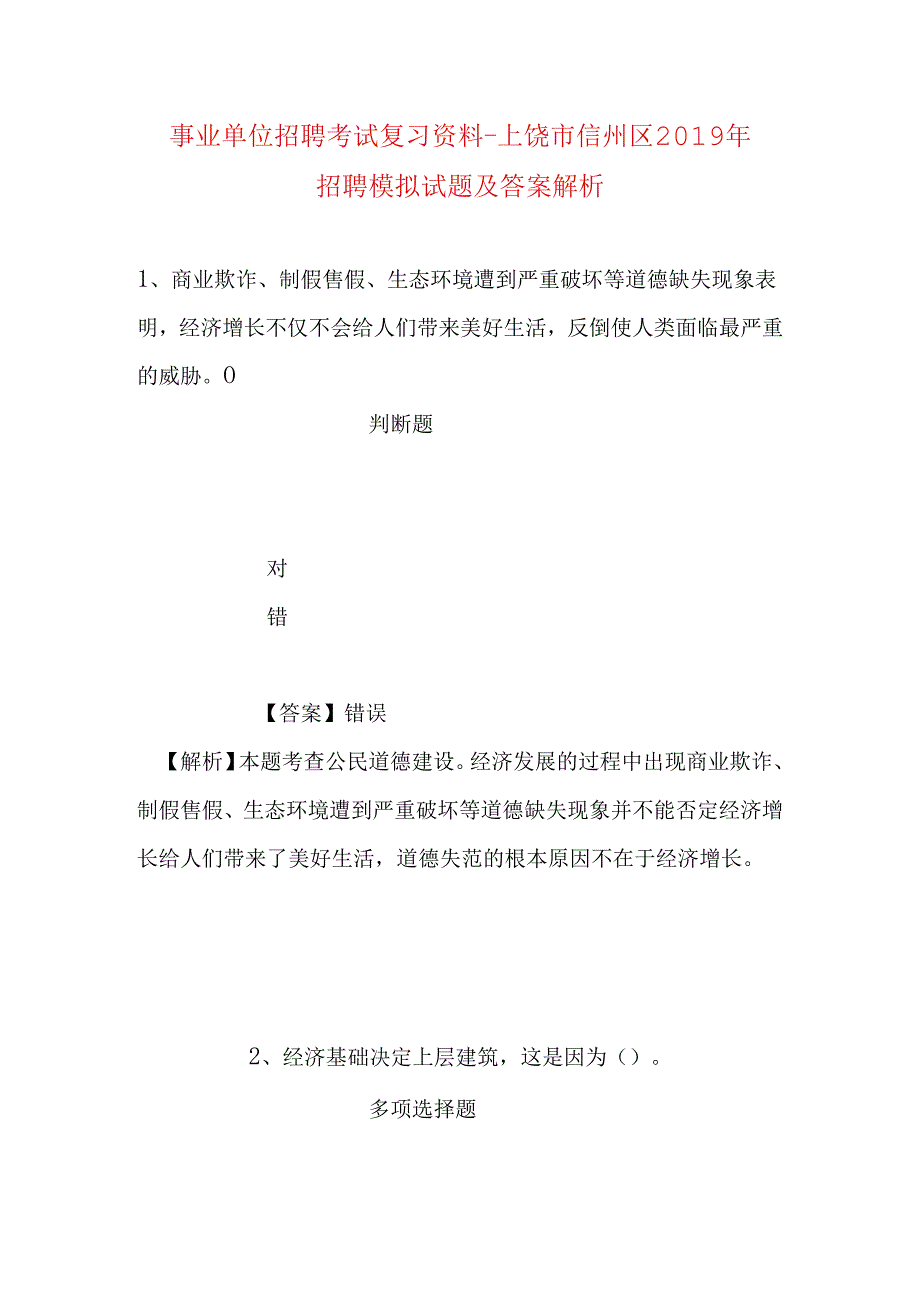 事业单位招聘考试复习资料-上饶市信州区2019年招聘模拟试题及答案解析

1、商业欺诈、制假售假、生态环境遭到严重破坏等道德缺失现象表明，经济增长不仅不会给人们带来美好生活，反倒使人类面临最严重的威胁。0

判断题

对

错

【答案】错误

【解析】本题考查公民道德建设。经济发展的过程中出现商业欺诈、制假售假、生态环境遭到严重破坏等道德缺失现象并不能否定经济增长给人们带来了美好生活，道德失范的根本原因不在于经济增长。

2、经济基础决定上层建筑，这是因为（）。

多项选择题